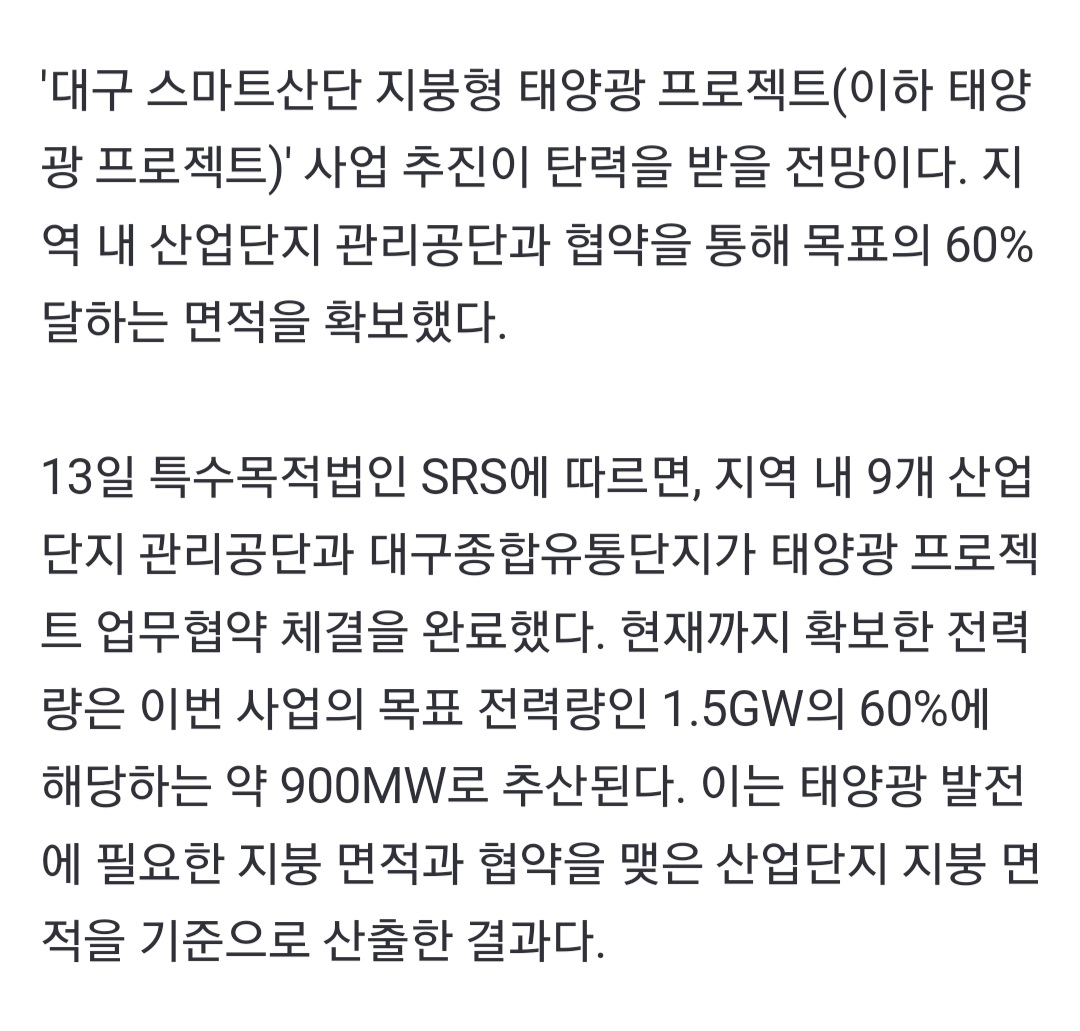 '대구 스마트산단 지붕형 태양광 프로젝트(이하 태양광 프로젝트)' 사업 추진이 탄력을 받을 전망이다. 지역 내 산업단지 관리공단과 협약을 통해 목표의 60% 달하는 면적을 확보했다.

13일 특수목적법인 SRS에 따르면, 지역 내 9개 산업단지 관리공단과 대구종합유통단지가 태양광 프로젝트 업무협약 체결을 완료했다. 현재까지 확보한 전력량은 이번 사업의 목표 전력량인 1.5GW의 60%에 해당하는 약 900MW로 추산된다. 이는 태양광 발전에 필요한 지붕 면적과 협약을 맺은 산업단지 지붕 면적을 기준으로 산출한 결과다.